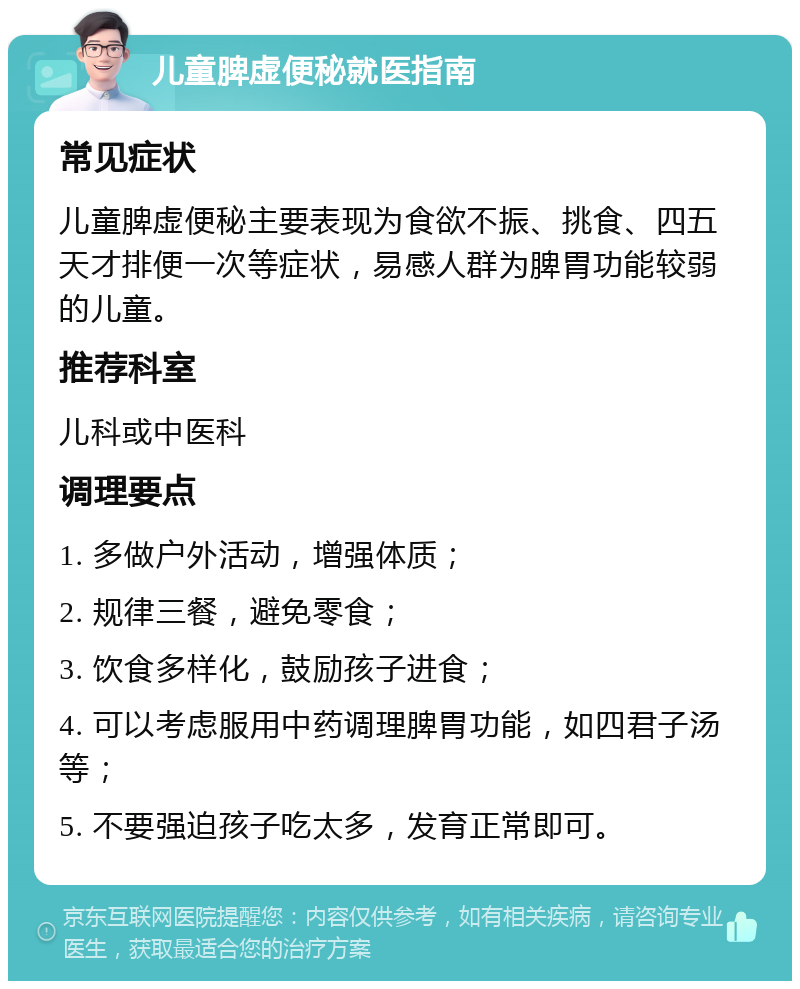 儿童脾虚便秘就医指南

常见症状

儿童脾虚便秘主要表现为食欲不振、挑食、四五天才排便一次等症状，易感人群为脾胃功能较弱的儿童。

推荐科室

儿科或中医科

调理要点

1. 多做户外活动，增强体质；

2. 规律三餐，避免零食；

3. 饮食多样化，鼓励孩子进食；

4. 可以考虑服用中药调理脾胃功能，如四君子汤等；

5. 不要强迫孩子吃太多，发育正常即可。

京东互联网医院提醒您：内容仅供参考，如有相关疾病，请咨询专业医生，获取最适合您的治疗方案